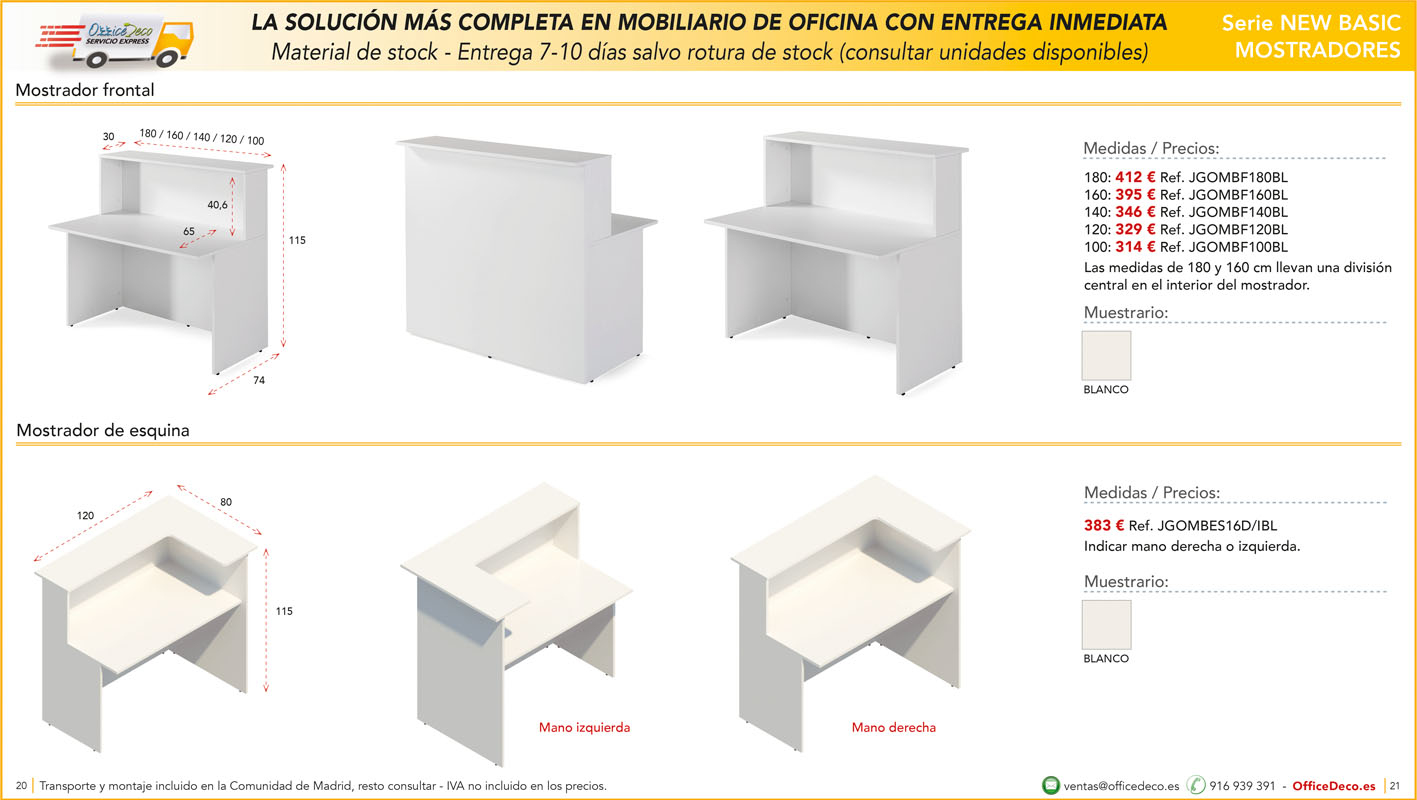 OfficeDeco SERVICIO EXPRESS

LA SOLUCIÓN MÁS COMPLETA EN MOBILIARIO DE OFICINA CON ENTREGA INMEDIATA
Material de stock - Entrega 7-10 días salvo rotura de stock (consultar unidades disponibles)

Serie NEW BASIC
MOSTRADORES

Mostrador frontal

30
180 / 160 / 140 / 120 / 100
40,6
65
115
74

Medidas / Precios:

180: 412 € Ref. JGOMBF180BL
160: 395 € Ref. JGOMBF160BL
140: 346 € Ref. JGOMBF140BL
120: 329 € Ref. JGOMBF120BL
100: 314 € Ref. JGOMBF100BL
Las medidas de 180 y 160 cm llevan una división central en el interior del mostrador.

Muestrario:

BLANCO

Mostrador de esquina

120
80
115

Mano izquierda
Mano derecha

Medidas / Precios:

383 € Ref. JGOMBES16D/IBL
Indicar mano derecha o izquierda.

Muestrario:

BLANCO

20 Transporte y montaje incluido en la Comunidad de Madrid, resto consultar - IVA no incluido en los precios.

ventas@officedeco.es 916 939 391 - OfficeDeco.es 21